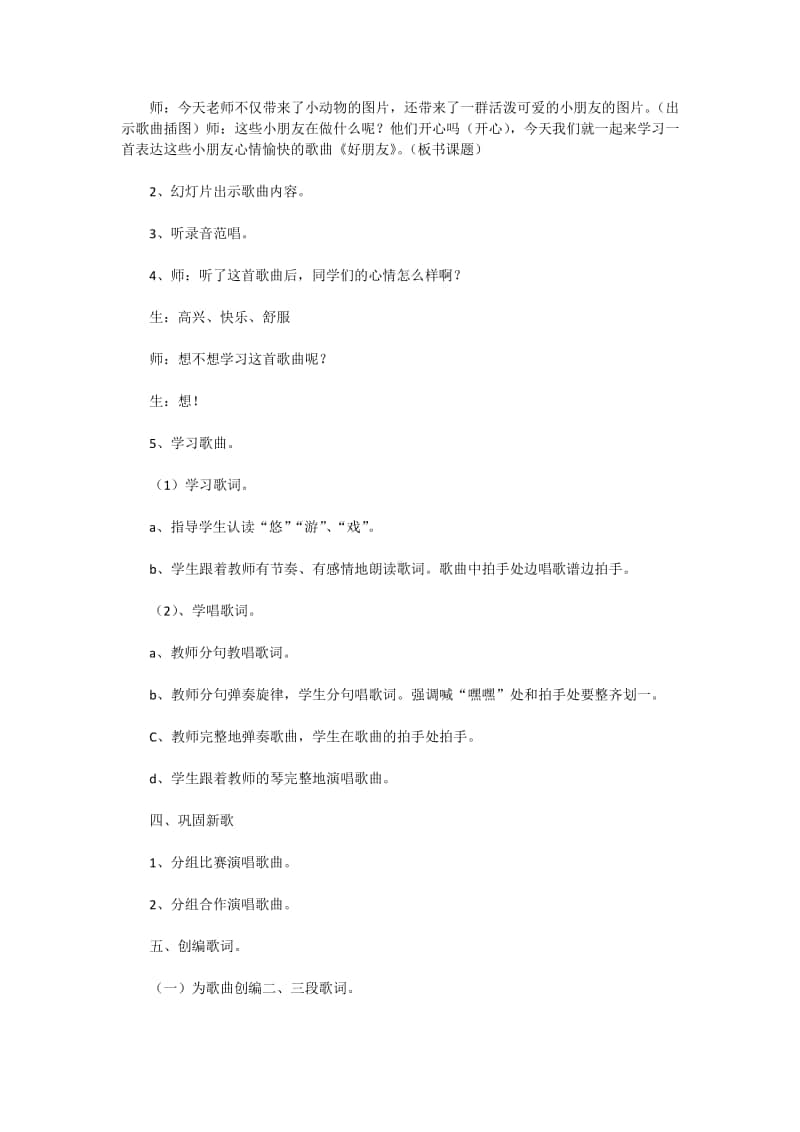 师：今天老师不仅带来了小动物的图片，还带来了一群活泼可爱的小朋友的图片。（出示歌曲插图）师：这些小朋友在做什么呢？他们开心吗（开心），今天我们就一起来学习一首表达这些小朋友心情愉快的歌曲《好朋友》。（板书课题）

2、幻灯片出示歌曲内容。

3、听录音范唱。

4、师：听了这首歌曲后，同学们的心情怎么样啊？

生：高兴、快乐、舒服

师：想不想学习这首歌曲呢？

生：想！

5、学习歌曲。

（1）学习歌词。

a、指导学生认读“悠”“游”、“戏”。

b、学生跟着教师有节奏、有感情地朗读歌词。歌曲中拍手处边唱歌谱边拍手。

（2）、学唱歌词。

a、教师分句教唱歌词。

b、教师分句弹奏旋律，学生分句唱歌词。强调喊“嘿嘿”处和拍手处要整齐划一。

C、教师完整地弹奏歌曲，学生在歌曲的拍手处拍手。

d、学生跟着教师的琴完整地演唱歌曲。

四、巩固新歌

1、分组比赛演唱歌曲。

2、分组合作演唱歌曲。

五、创编歌词。

（一）为歌曲创编二、三段歌词。